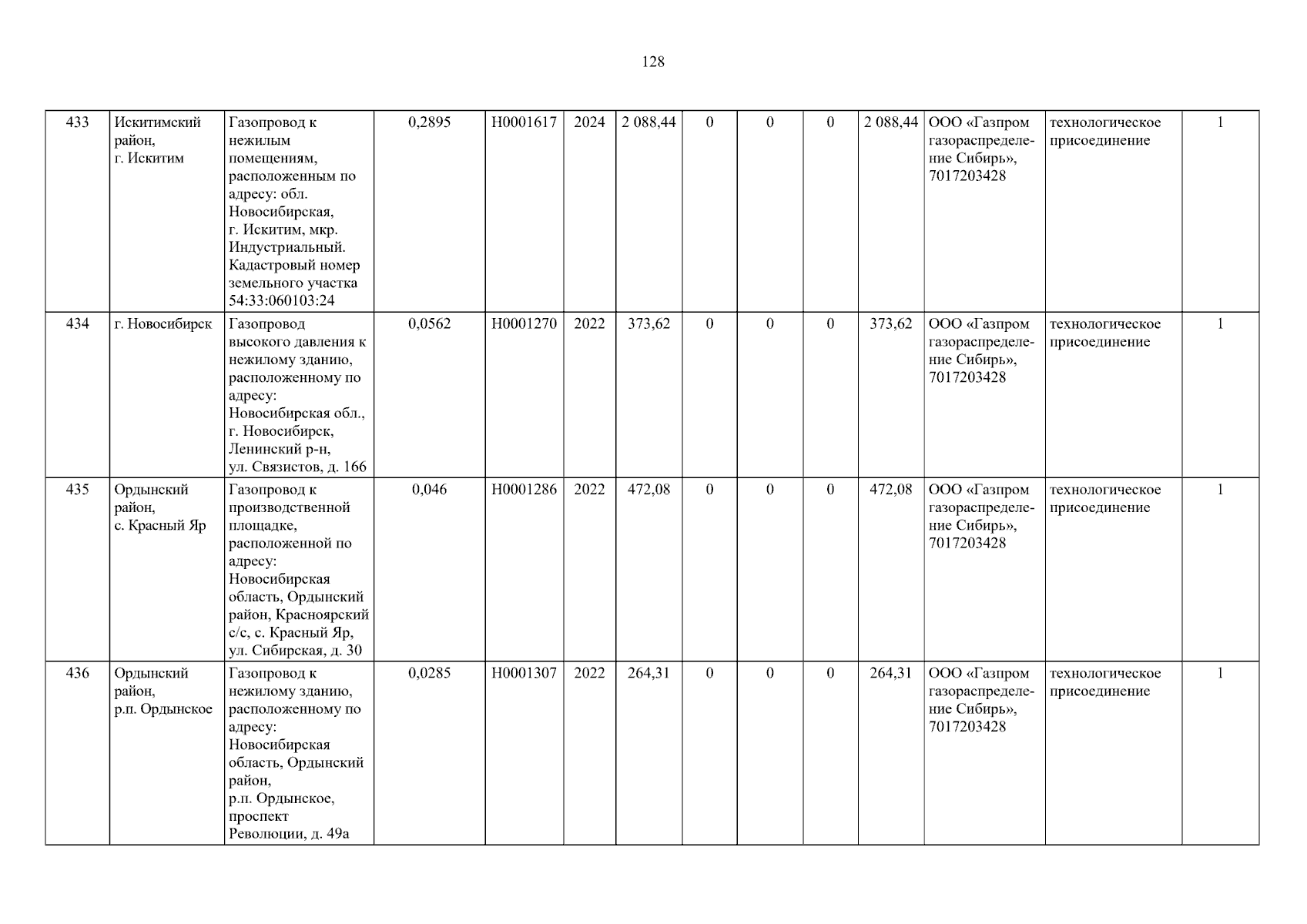 128

| 433 | Искитимский район, г. Искитим | Газопровод к нежилым помещениям, расположенным по адресу: обл. Новосибирская, г. Искитим, мкр. Индустриальный. Кадастровый номер земельного участка 54:33:060103:24 | 0,2895 | Н0001617 | 2024 | 2 088,44 | 0 | 0 | 0 | 2 088,44 | ООО «Газпром газораспределение Сибирь», 7017203428 | технологическое присоединение | 1 |
|---|---|---|---|---|---|---|---|---|---|---|---|---|---|
| 434 | г. Новосибирск | Газопровод высокого давления к нежилому зданию, расположенному по адресу: Новосибирская обл., г. Новосибирск, Ленинский р-н, ул. Связистов, д. 166 | 0,0562 | Н0001270 | 2022 | 373,62 | 0 | 0 | 0 | 373,62 | ООО «Газпром газораспределение Сибирь», 7017203428 | технологическое присоединение | 1 |
| 435 | Ордынский район, с. Красный Яр | Газопровод к производственной площадке, расположенной по адресу: Новосибирская область, Ордынский район, Красноярский с/с, с. Красный Яр, ул. Сибирская, д. 30 | 0,046 | Н0001286 | 2022 | 472,08 | 0 | 0 | 0 | 472,08 | ООО «Газпром газораспределение Сибирь», 7017203428 | технологическое присоединение | 1 |
| 436 | Ордынский район, р.п. Ордынское | Газопровод к нежилому зданию, расположенному по адресу: Новосибирская область, Ордынский район, р.п. Ордынское, проспект Революции, д. 49а | 0,0285 | Н0001307 | 2022 | 264,31 | 0 | 0 | 0 | 264,31 | ООО «Газпром газораспределение Сибирь», 7017203428 | технологическое присоединение | 1 |